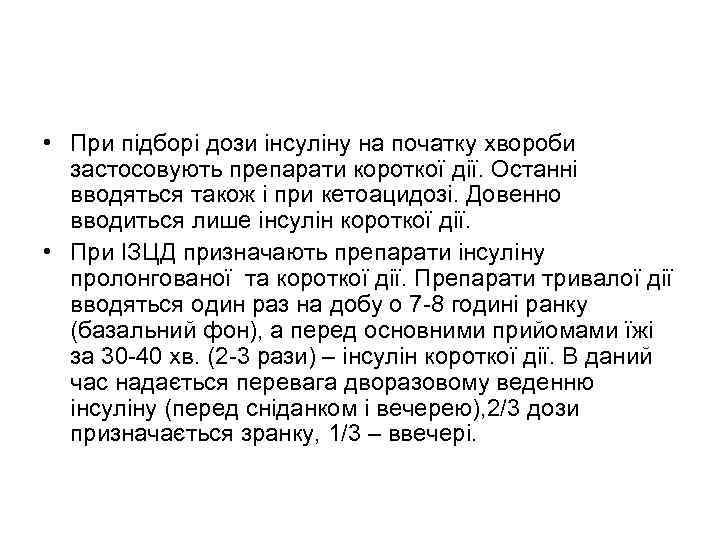 • При підборі дози інсуліну на початку хвороби застосовують препарати короткої дії. Останні вводяться також і при кетоацидозі. Довенно вводиться лише інсулін короткої дії.

• При ІЗЦД призначають препарати інсуліну пролонгованої та короткої дії. Препарати тривалої дії вводяться один раз на добу о 7-8 годині ранку (базальний фон), а перед основними прийомами їжі за 30-40 хв. (2-3 рази) – інсулін короткої дії. В даний час надається перевага дворазовому веденню інсуліну (перед сніданком і вечерею),2/3 дози призначається зранку, 1/3 – ввечері.